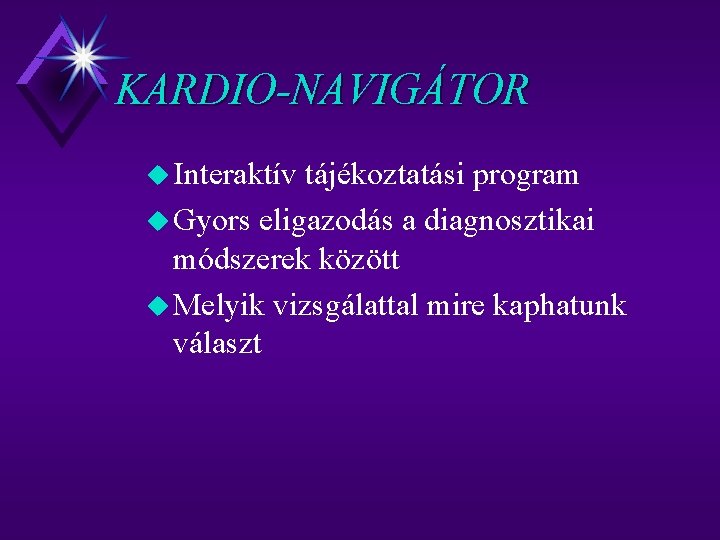 KARDIO-NAVIGÁTOR

Interaktív tájékoztatási program

Gyors eligazodás a diagnosztikai módszerek között

Melyik vizsgálattal mire kaphatunk választ